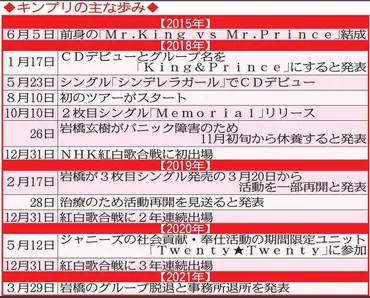 ◆キンプリの主な歩み◆

| 【2015年】 | |
|---|---|
| 6月5日 | 前身の「Mr.King vs Mr.Prince」結成 |
| 【2018年】 | |
| 1月17日 | CDデビューとグループ名を「King&Prince」にすると発表 |
| 5月23日 | シングル「シンデレラガール」でCDデビュー |
| 8月10日 | 初のツアーがスタート |
| 10月10日 | 2枚目シングル「Memorial」リリース |
| 26日 | 岩橋玄樹がパニック障害のため11月初旬から休養すると発表 |
| 12月31日 | NHK紅白歌合戦に初出場 |
| 【2019年】 | |
| 2月17日 | 岩橋が3枚目シングル発売の3月20日から活動を一部再開と発表 |
| 28日 | 治療のため活動再開を見送ると発表 |
| 12月31日 | 紅白歌合戦に2年連続出場 |
| 【2020年】 | |
| 5月12日 | ジャニーズの社会貢献・奉仕活動の期間限定ユニット「Twenty★Twenty」に参加 |
| 12月31日 | 紅白歌合戦に3年連続出場 |
| 【2021年】 | |
| 3月29日 | 岩橋のグループ脱退と事務所退所を発表 |